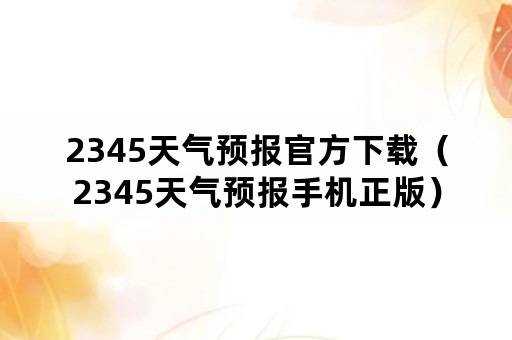 2345天气预报官方下载（2345天气预报手机正版）